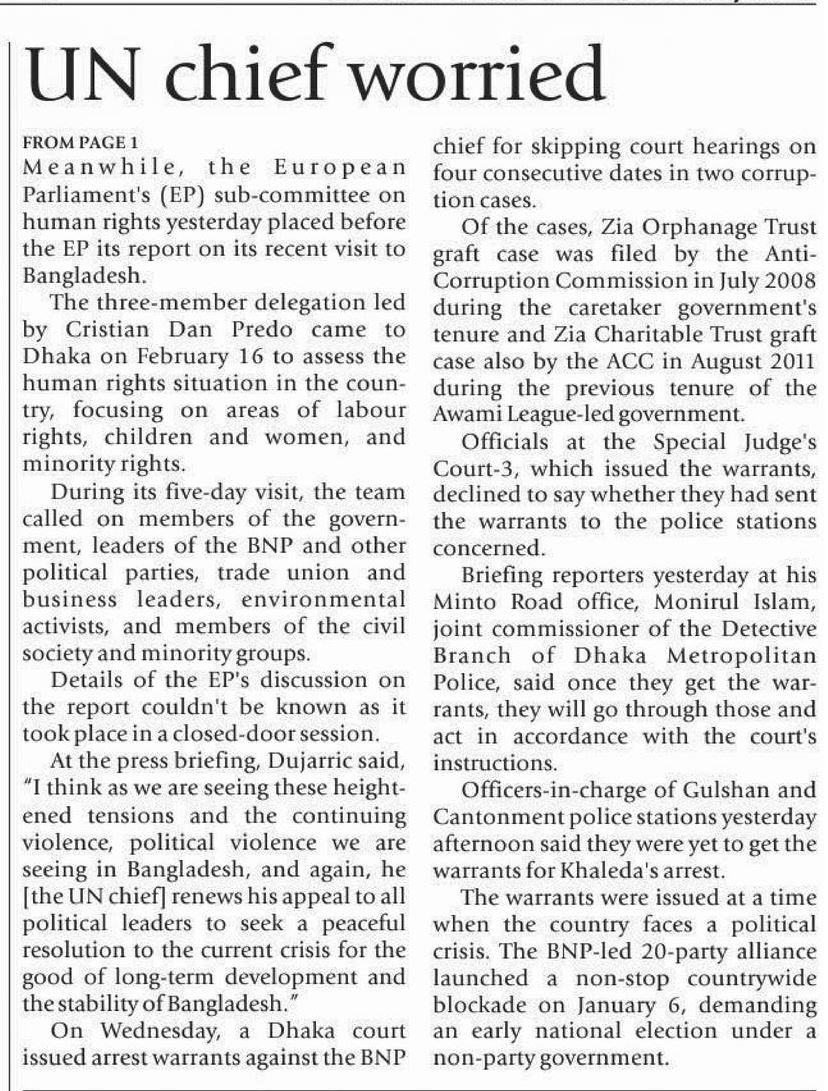 UN chief worried

FROM PAGE 1
Meanwhile, the European Parliament's (EP) sub-committee on human rights yesterday placed before the EP its report on its recent visit to Bangladesh.

The three-member delegation led by Cristian Dan Predo came to Dhaka on February 16 to assess the human rights situation in the country, focusing on areas of labour rights, children and women, and minority rights.

During its five-day visit, the team called on members of the government, leaders of the BNP and other political parties, trade union and business leaders, environmental activists, and members of the civil society and minority groups.

Details of the EP's discussion on the report couldn't be known as it took place in a closed-door session.

At the press briefing, Dujarric said, "I think as we are seeing these heightened tensions and the continuing violence, political violence we are seeing in Bangladesh, and again, he [the UN chief] renews his appeal to all political leaders to seek a peaceful resolution to the current crisis for the good of long-term development and the stability of Bangladesh."

On Wednesday, a Dhaka court issued arrest warrants against the BNP chief for skipping court hearings on four consecutive dates in two corruption cases.

Of the cases, Zia Orphanage Trust graft case was filed by the Anti-Corruption Commission in July 2008 during the caretaker government's tenure and Zia Charitable Trust graft case also by the ACC in August 2011 during the previous tenure of the Awami League-led government.

Officials at the Special Judge's Court-3, which issued the warrants, declined to say whether they had sent the warrants to the police stations concerned.

Briefing reporters yesterday at his Minto Road office, Monirul Islam, joint commissioner of the Detective Branch of Dhaka Metropolitan Police, said once they get the warrants, they will go through those and act in accordance with the court's instructions.

Officers-in-charge of Gulshan and Cantonment police stations yesterday afternoon said they were yet to get the warrants for Khaleda's arrest.

The warrants were issued at a time when the country faces a political crisis. The BNP-led 20-party alliance launched a non-stop countrywide blockade on January 6, demanding an early national election under a non-party government.